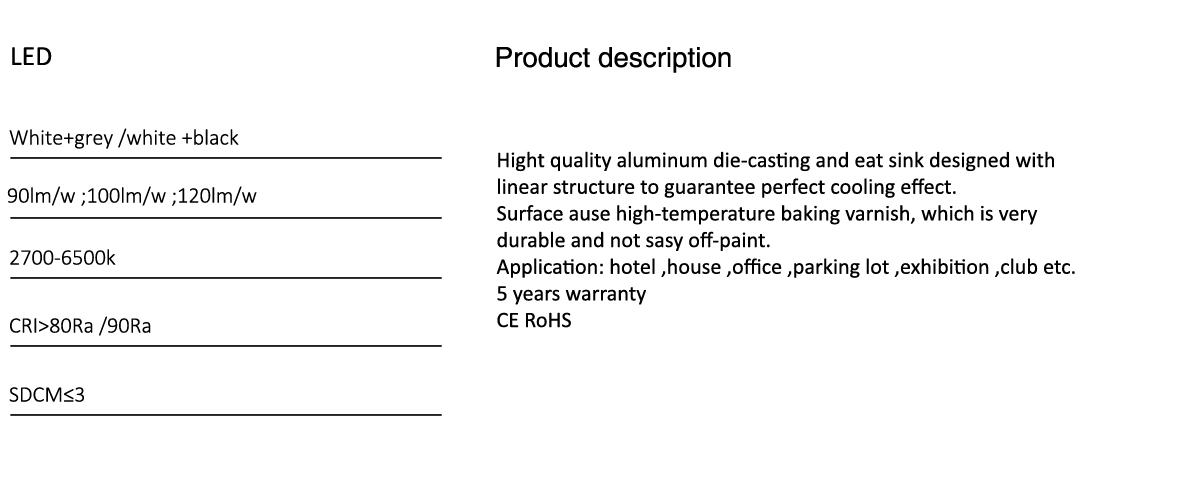 LED

White+grey /white +black

90lm/w ;100lm/w ;120lm/w

2700-6500k

CRI>80Ra /90Ra

SDCM≤3

Product description

Hight quality aluminum die-casting and eat sink designed with linear structure to guarantee perfect cooling effect.
Surface ause high-temperature baking varnish, which is very durable and not sasy off-paint.
Application: hotel ,house ,office ,parking lot ,exhibition ,club etc.
5 years warranty
CE RoHS